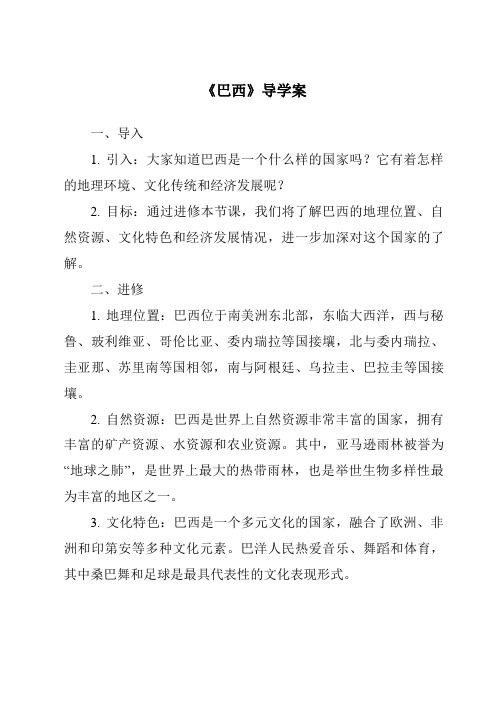 《巴西》导学案

一、导入

1. 引入：大家知道巴西是一个什么样的国家吗？它有着怎样的地理环境、文化传统和经济发展呢？

2. 目标：通过进修本节课，我们将了解巴西的地理位置、自然资源、文化特色和经济发展情况，进一步加深对这个国家的了解。

二、进修

1. 地理位置：巴西位于南美洲东北部，东临大西洋，西与秘鲁、玻利维亚、哥伦比亚、委内瑞拉等国接壤，北与委内瑞拉、圭亚那、苏里南等国相邻，南与阿根廷、乌拉圭、巴拉圭等国接壤。

2. 自然资源：巴西是世界上自然资源非常丰富的国家，拥有丰富的矿产资源、水资源和农业资源。其中，亚马逊雨林被誉为“地球之肺”，是世界上最大的热带雨林，也是举世生物多样性最为丰富的地区之一。

3. 文化特色：巴西是一个多元文化的国家，融合了欧洲、非洲和印第安等多种文化元素。巴洋人民热爱音乐、舞蹈和体育，其中桑巴舞和足球是最具代表性的文化表现形式。